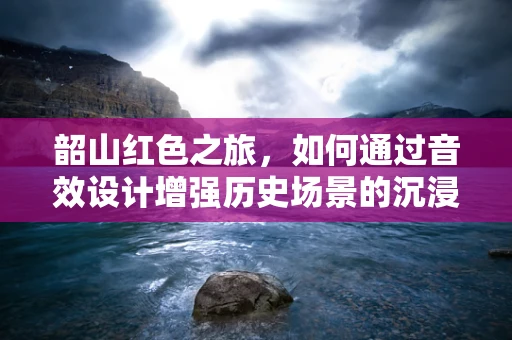 韶山红色之旅，如何通过音效设计增强历史场景的沉浸